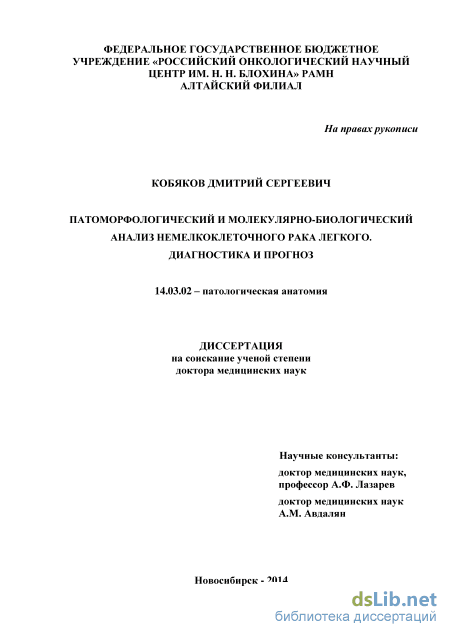 ФЕДЕРАЛЬНОЕ ГОСУДАРСТВЕННОЕ БЮДЖЕТНОЕ УЧРЕЖДЕНИЕ «РОССИЙСКИЙ ОНКОЛОГИЧЕСКИЙ НАУЧНЫЙ ЦЕНТР ИМ. Н. Н. БЛОХИНА» РАМН АЛТАЙСКИЙ ФИЛИАЛ

На правах рукописи

КОБЯКОВ ДМИТРИЙ СЕРГЕЕВИЧ

ПАТОМОРФОЛОГИЧЕСКИЙ И МОЛЕКУЛЯРНО-БИОЛОГИЧЕСКИЙ АНАЛИЗ НЕМЕЛКОКЛЕТОЧНОГО РАКА ЛЕГКОГО. ДИАГНОСТИКА И ПРОГНОЗ

14.03.02 – патологическая анатомия

ДИССЕРТАЦИЯ
на соискание ученой степени
доктора медицинских наук

Научные консультанты:
доктор медицинских наук, профессор А.Ф. Лазарев
доктор медицинских наук А.М. Авдалян

Новосибирск - 2014

dsLib.net
библиотека диссертаций